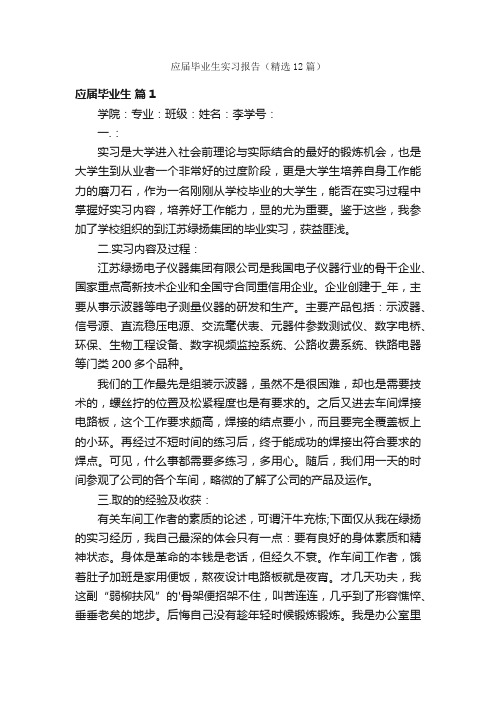 应届毕业生实习报告（精选12篇）

应届毕业生 篇1

学院：专业：班级：姓名：李学号：

一.：

实习是大学进入社会前理论与实际结合的最好的锻炼机会，也是大学生到从业者一个非常好的过度阶段，更是大学生培养自身工作能力的磨刀石，作为一名刚刚从学校毕业的大学生，能否在实习过程中掌握好实习内容，培养好工作能力，显的尤为重要。鉴于这些，我参加了学校组织的到江苏绿扬集团的毕业实习，获益匪浅。

二.实习内容及过程：

江苏绿扬电子仪器集团有限公司是我国电子仪器行业的骨干企业、国家重点高新技术企业和全国守合同重信用企业。企业创建于_年，主要从事示波器等电子测量仪器的研发和生产。主要产品包括：示波器、信号源、直流稳压电源、交流毫伏表、元器件参数测试仪、数字电桥、环保、生物工程设备、数字视频监控系统、公路收费系统、铁路电器等门类200多个品种。

我们的工作最先是组装示波器，虽然不是很困难，却也是需要技术的，螺丝拧的位置及松紧程度也是有要求的。之后又进去车间焊接电路板，这个工作要求颇高，焊接的结点要小，而且要完全覆盖板上的小环。再经过不短时间的练习后，终于能成功的焊接出符合要求的焊点。可见，什么事都需要多练习，多用心。随后，我们用一天的时间参观了公司的各个车间，略微的了解了公司的产品及运作。

三.取的的经验及收获：

有关车间工作者的素质的论述，可谓汗牛充栋;下面仅从我在绿扬的实习经历，我自己最深的体会只有一点：要有良好的身体素质和精神状态。身体是革命的本钱是老话，但经久不衰。作车间工作者，饿着肚子加班是家用便饭，熬夜设计电路板就是夜宵。才几天功夫，我这副“弱柳扶风”的'骨架便招架不住，叫苦连连，几乎到了形容憔悴、垂垂老矣的地步。后悔自己没有趁年轻时候锻炼锻炼。我是办公室里